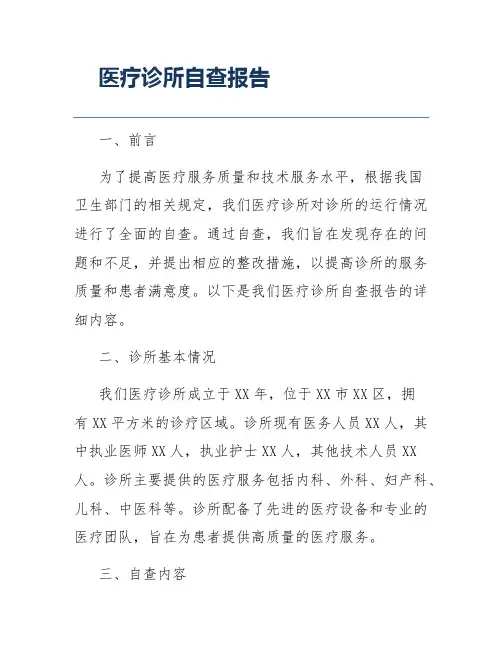 医疗诊所自查报告

一、前言

为了提高医疗服务质量和技术服务水平，根据我国卫生部门的相关规定，我们医疗诊所对诊所的运行情况进行了全面的自查。通过自查，我们旨在发现存在的问题和不足，并提出相应的整改措施，以提高诊所的服务质量和患者满意度。以下是我们医疗诊所自查报告的详细内容。

二、诊所基本情况

我们医疗诊所成立于XX年，位于XX市XX区，拥有XX平方米的诊疗区域。诊所现有医务人员XX人，其中执业医师XX人，执业护士XX人，其他技术人员XX人。诊所主要提供的医疗服务包括内科、外科、妇产科、儿科、中医科等。诊所配备了先进的医疗设备和专业的医疗团队，旨在为患者提供高质量的医疗服务。

三、自查内容